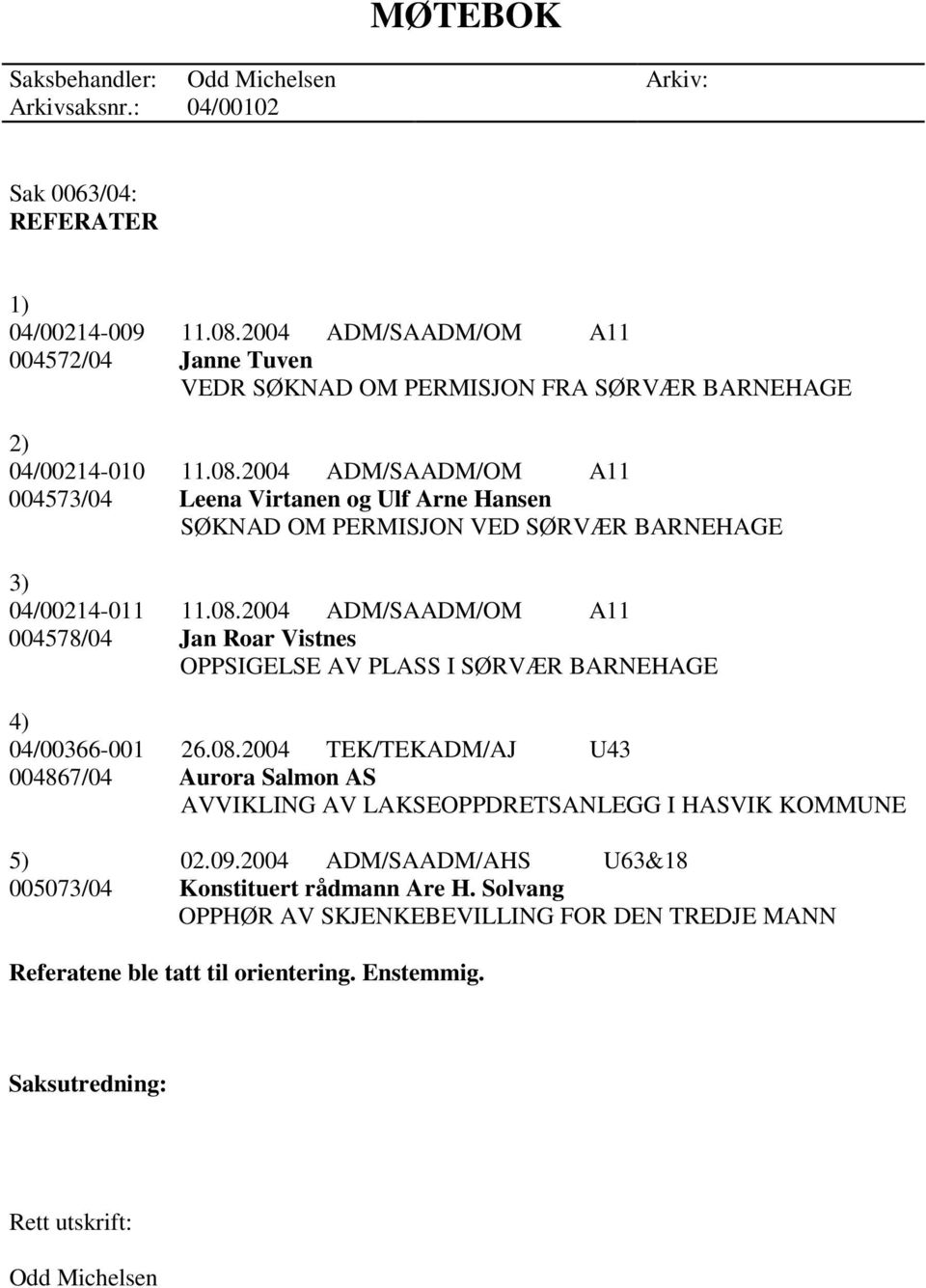 MØTEBOK

Saksbehandler: Odd Michelsen Arkiv:
Arkivsaksnr.: 04/00102

Sak 0063/04:
REFERATER

1)
04/00214-009 11.08.2004 ADM/SAADM/OM A11
004572/04 Janne Tuven
VEDR SØKNAD OM PERMISJON FRA SØRVÆR BARNEHAGE

2)
04/00214-010 11.08.2004 ADM/SAADM/OM A11
004573/04 Leena Virtanen og Ulf Arne Hansen
SØKNAD OM PERMISJON VED SØRVÆR BARNEHAGE

3)
04/00214-011 11.08.2004 ADM/SAADM/OM A11
004578/04 Jan Roar Vistnes
OPPSIGELSE AV PLASS I SØRVÆR BARNEHAGE

4)
04/00366-001 26.08.2004 TEK/TEKADM/AJ U43
004867/04 Aurora Salmon AS
AVVIKLING AV LAKSEOPPDRETSANLEGG I HASVIK KOMMUNE

5) 02.09.2004 ADM/SAADM/AHS U63&18
005073/04 Konstituert rådmann Are H. Solvang
OPPHØR AV SKJENKEBEVILLING FOR DEN TREDJE MANN

Referatene ble tatt til orientering. Enstemmig.

Saksutredning:

Rett utskrift:

Odd Michelsen